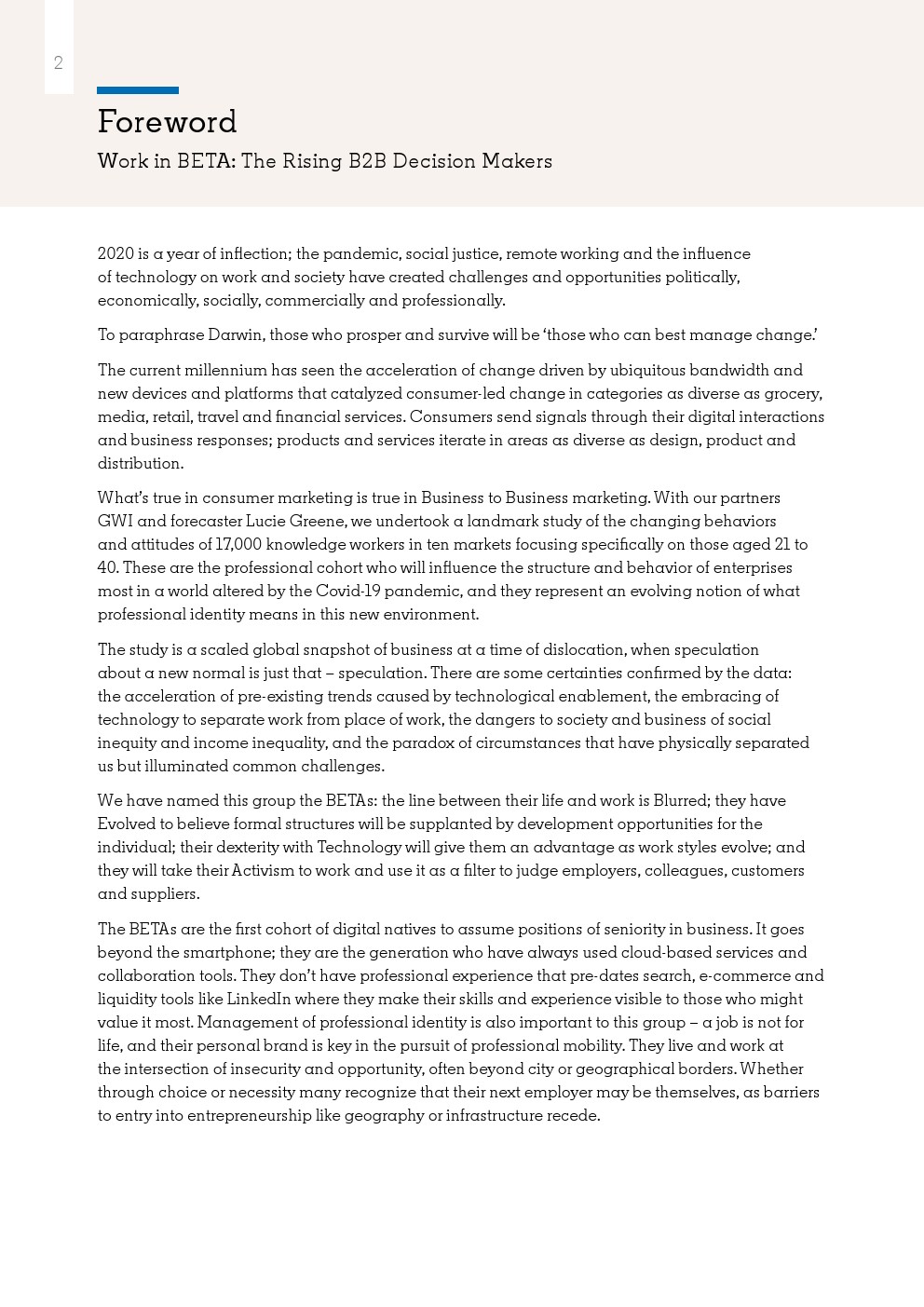 2

Foreword

Work in BETA: The Rising B2B Decision Makers

2020 is a year of inflection; the pandemic, social justice, remote working and the influence of technology on work and society have created challenges and opportunities politically, economically, socially, commercially and professionally.

To paraphrase Darwin, those who prosper and survive will be 'those who can best manage change.'

The current millennium has seen the acceleration of change driven by ubiquitous bandwidth and new devices and platforms that catalyzed consumer-led change in categories as diverse as grocery, media, retail, travel and financial services. Consumers send signals through their digital interactions and business responses; products and services iterate in areas as diverse as design, product and distribution.

What's true in consumer marketing is true in Business to Business marketing. With our partners GWI and forecaster Lucie Greene, we undertook a landmark study of the changing behaviors and attitudes of 17,000 knowledge workers in ten markets focusing specifically on those aged 21 to 40. These are the professional cohort who will influence the structure and behavior of enterprises most in a world altered by the Covid-19 pandemic, and they represent an evolving notion of what professional identity means in this new environment.

The study is a scaled global snapshot of business at a time of dislocation, when speculation about a new normal is just that – speculation. There are some certainties confirmed by the data: the acceleration of pre-existing trends caused by technological enablement, the embracing of technology to separate work from place of work, the dangers to society and business of social inequity and income inequality, and the paradox of circumstances that have physically separated us but illuminated common challenges.

We have named this group the BETAs: the line between their life and work is Blurred; they have Evolved to believe formal structures will be supplanted by development opportunities for the individual; their dexterity with Technology will give them an advantage as work styles evolve; and they will take their Activism to work and use it as a filter to judge employers, colleagues, customers and suppliers.

The BETAs are the first cohort of digital natives to assume positions of seniority in business. It goes beyond the smartphone; they are the generation who have always used cloud-based services and collaboration tools. They don't have professional experience that pre-dates search, e-commerce and liquidity tools like LinkedIn where they make their skills and experience visible to those who might value it most. Management of professional identity is also important to this group – a job is not for life, and their personal brand is key in the pursuit of professional mobility. They live and work at the intersection of insecurity and opportunity, often beyond city or geographical borders. Whether through choice or necessity many recognize that their next employer may be themselves, as barriers to entry into entrepreneurship like geography or infrastructure recede.